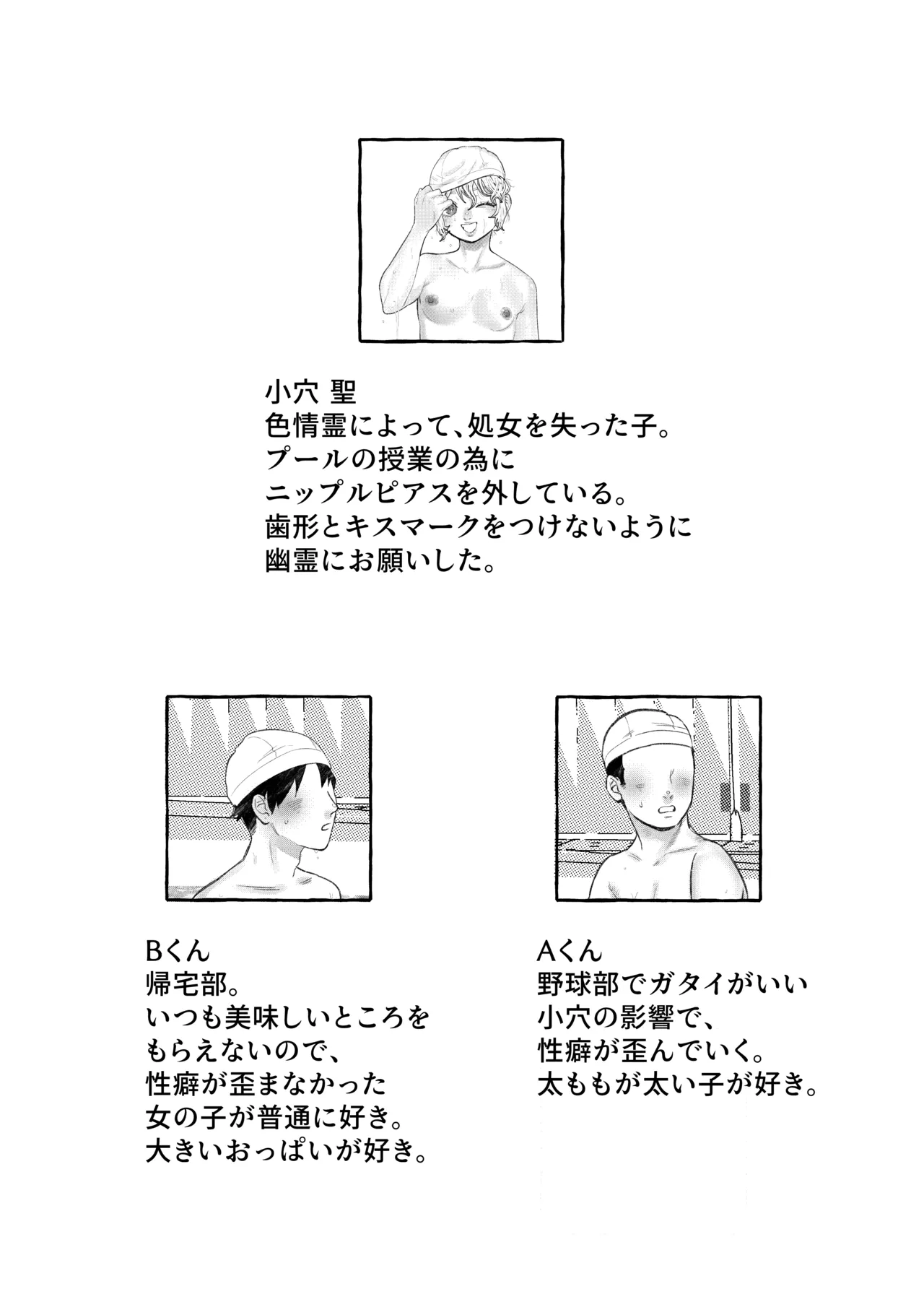 小穴 聖
色情霊によって、処女を失った子。
プールの授業の為に
ニップルピアスを外している。
歯形とキスマークをつけないように
幽霊にお願いした。

Bくん
帰宅部。
いつも美味しいところを
もらえないので、
性癖が歪まなかった
女の子が普通に好き。
大きいおっぱいが好き。

Aくん
野球部でガタイがいい
小穴の影響で、
性癖が歪んでいく。
太ももが太い子が好き。